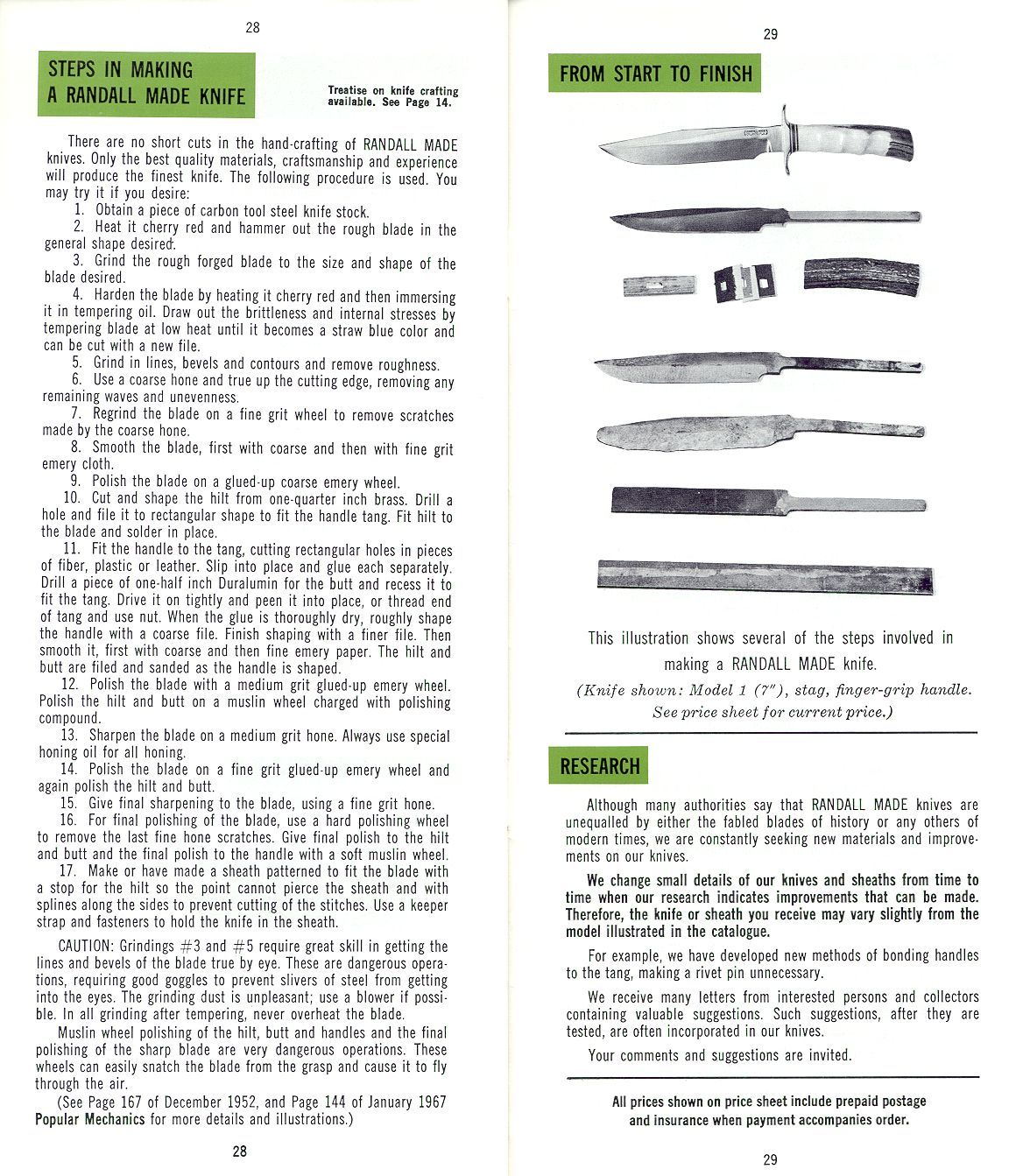 28

STEPS IN MAKING A RANDALL MADE KNIFE

Treatise on knife crafting available. See Page 14.

There are no short cuts in the hand-crafting of RANDALL MADE knives. Only the best quality materials, craftsmanship and experience will produce the finest knife. The following procedure is used. You may try it if you desire:

1. Obtain a piece of carbon tool steel knife stock.

2. Heat it cherry red and hammer out the rough blade in the general shape desired.

3. Grind the rough forged blade to the size and shape of the blade desired.

4. Harden the blade by heating it cherry red and then immersing it in tempering oil. Draw out the brittleness and internal stresses by tempering blade at low heat until it becomes a straw blue color and can be cut with a new file.

5. Grind in lines, bevels and contours and remove roughness.

6. Use a coarse hone and true up the cutting edge, removing any remaining waves and unevenness.

7. Regrind the blade on a fine grit wheel to remove scratches made by the coarse hone.

8. Smooth the blade, first with coarse and then with fine grit emery cloth.

9. Polish the blade on a glued-up coarse emery wheel.

10. Cut and shape the hilt from one-quarter inch brass. Drill a hole and file it to rectangular shape to fit the handle tang. Fit hilt to the blade and solder in place.

11. Fit the handle to the tang, cutting rectangular holes in pieces of fiber, plastic or leather. Slip into place and glue each separately. Drill a piece of one-half inch Duralumin for the butt and recess it to fit the tang. Drive it on tightly and peen it into place, or thread end of tang and use nut. When the glue is thoroughly dry, roughly shape the handle with a coarse file. Finish shaping with a finer file. Then smooth it, first with coarse and then fine emery paper. The hilt and butt are filed and sanded as the handle is shaped.

12. Polish the blade with a medium grit glued-up emery wheel. Polish the hilt and butt on a muslin wheel charged with polishing compound.

13. Sharpen the blade on a medium grit hone. Always use special honing oil for all honing.

14. Polish the blade on a fine grit glued-up emery wheel and again polish the hilt and butt.

15. Give final sharpening to the blade, using a fine grit hone.

16. For final polishing of the blade, use a hard polishing wheel to remove the last fine hone scratches. Give final polish to the hilt and butt and the final polish to the handle with a soft muslin wheel.

17. Make or have made a sheath patterned to fit the blade with a stop for the hilt so the point cannot pierce the sheath and with splines along the sides to prevent cutting of the stitches. Use a keeper strap and fasteners to hold the knife in the sheath.

CAUTION: Grindings #3 and #5 require great skill in getting the lines and bevels of the blade true by eye. These are dangerous operations, requiring good goggles to prevent slivers of steel from getting into the eyes. The grinding dust is unpleasant; use a blower if possible. In all grinding after tempering, never overheat the blade.

Muslin wheel polishing of the hilt, butt and handles and the final polishing of the sharp blade are very dangerous operations. These wheels can easily snatch the blade from the grasp and cause it to fly through the air.

(See Page 167 of December 1952, and Page 144 of January 1967 Popular Mechanics for more details and illustrations.)

28

29

FROM START TO FINISH

This illustration shows several of the steps involved in making a RANDALL MADE knife.

(Knife shown: Model 1 (7"), stag, finger-grip handle. See price sheet for current price.)

RESEARCH

Although many authorities say that RANDALL MADE knives are unequalled by either the fabled blades of history or any others of modern times, we are constantly seeking new materials and improvements on our knives.

We change small details of our knives and sheaths from time to time when our research indicates improvements that can be made. Therefore, the knife or sheath you receive may vary slightly from the model illustrated in the catalogue.

For example, we have developed new methods of bonding handles to the tang, making a rivet pin unnecessary.

We receive many letters from interested persons and collectors containing valuable suggestions. Such suggestions, after they are tested, are often incorporated in our knives.

Your comments and suggestions are invited.

All prices shown on price sheet include prepaid postage and insurance when payment accompanies order.

29